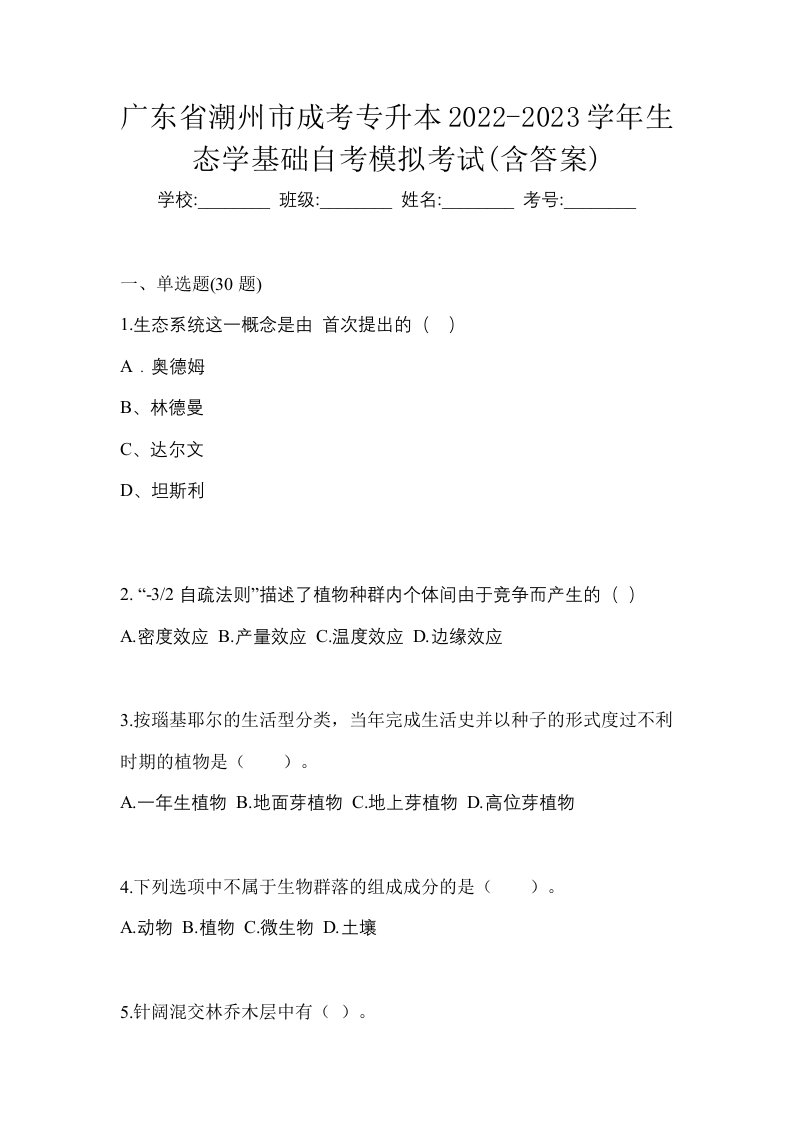 广东省潮州市成考专升本2022-2023学年生态学基础自考模拟考试(含答案)

学校:________ 班级:________ 姓名:________ 考号:________

一、单选题(30 题)

1.生态系统这一概念是由 首次提出的（ ）

A．奥德姆

B、林德曼

C、达尔文

D、坦斯利

2. “-3/2 自疏法则”描述了植物种群内个体间由于竞争而产生的（ ）

A.密度效应 B.产量效应 C.温度效应 D.边缘效应

3.按瑙基耶尔的生活型分类，当年完成生活史并以种子的形式度过不利时期的植物是（　　）。

A.一年生植物 B.地面芽植物 C.地上芽植物 D.高位芽植物

4.下列选项中不属于生物群落的组成成分的是（　　）。

A.动物 B.植物 C.微生物 D.土壤

5.针阔混交林乔木层中有（ ）。